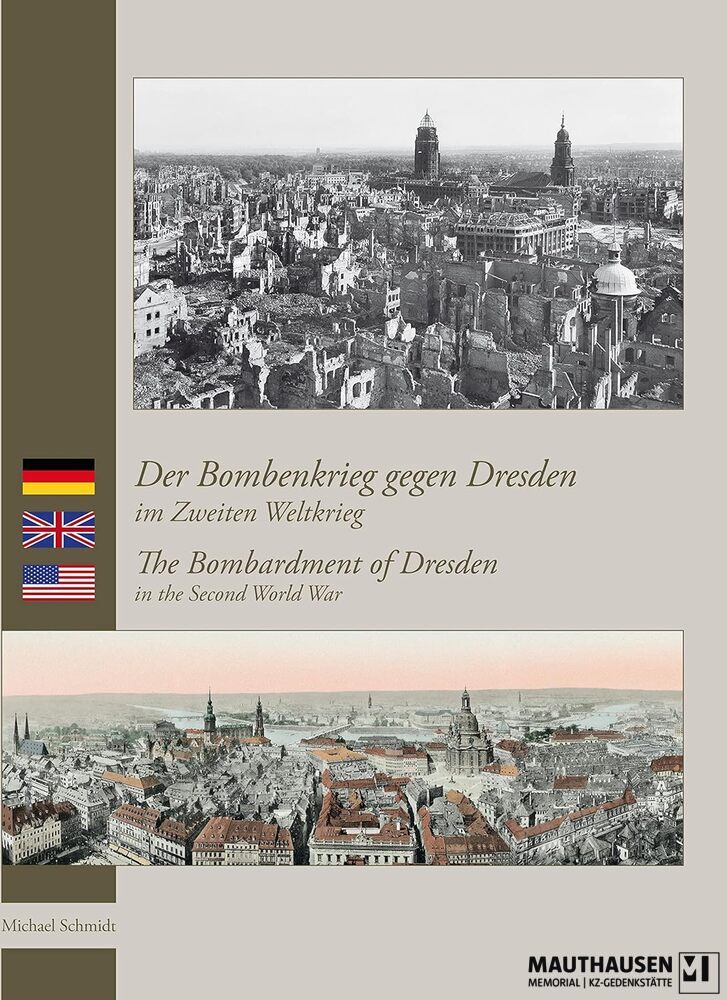 Der Bombenkrieg gegen Dresden
im Zweiten Weltkrieg

The Bombardment of Dresden
in the Second World War

Michael Schmidt

MAUTHAUSEN
MEMORIAL | KZ-GEDENKSTÄTTE